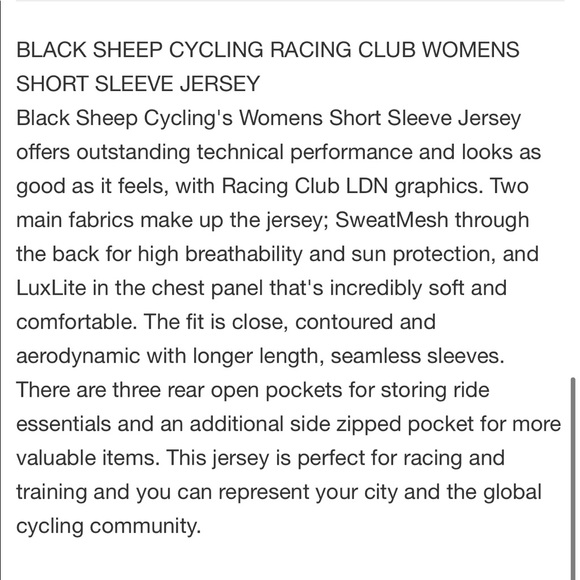 BLACK SHEEP CYCLING RACING CLUB WOMENS SHORT SLEEVE JERSEY
Black Sheep Cycling's Womens Short Sleeve Jersey offers outstanding technical performance and looks as good as it feels, with Racing Club LDN graphics. Two main fabrics make up the jersey; SweatMesh through the back for high breathability and sun protection, and LuxLite in the chest panel that's incredibly soft and comfortable. The fit is close, contoured and aerodynamic with longer length, seamless sleeves. There are three rear open pockets for storing ride essentials and an additional side zipped pocket for more valuable items. This jersey is perfect for racing and training and you can represent your city and the global cycling community.